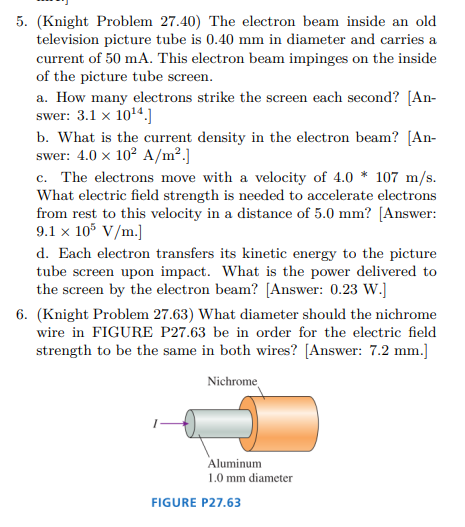 5. (Knight Problem 27.40) The electron beam inside an old television picture tube is 0.40 mm in diameter and carries a current of 50 mA. This electron beam impinges on the inside of the picture tube screen.

a. How many electrons strike the screen each second? [Answer: $3.1 \times 10^{14}$.]

b. What is the current density in the electron beam? [Answer: $4.0 \times 10^{2}$ A/m$^2$.]

c. The electrons move with a velocity of 4.0 * 107 m/s. What electric field strength is needed to accelerate electrons from rest to this velocity in a distance of 5.0 mm? [Answer: $9.1 \times 10^{5}$ V/m.]

d. Each electron transfers its kinetic energy to the picture tube screen upon impact. What is the power delivered to the screen by the electron beam? [Answer: 0.23 W.]

6. (Knight Problem 27.63) What diameter should the nichrome wire in FIGURE P27.63 be in order for the electric field strength to be the same in both wires? [Answer: 7.2 mm.]

Nichrome

$I$

Aluminum
1.0 mm diameter

FIGURE P27.63